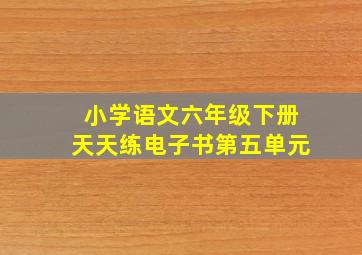 小学语文六年级下册
天天练电子书第五单元